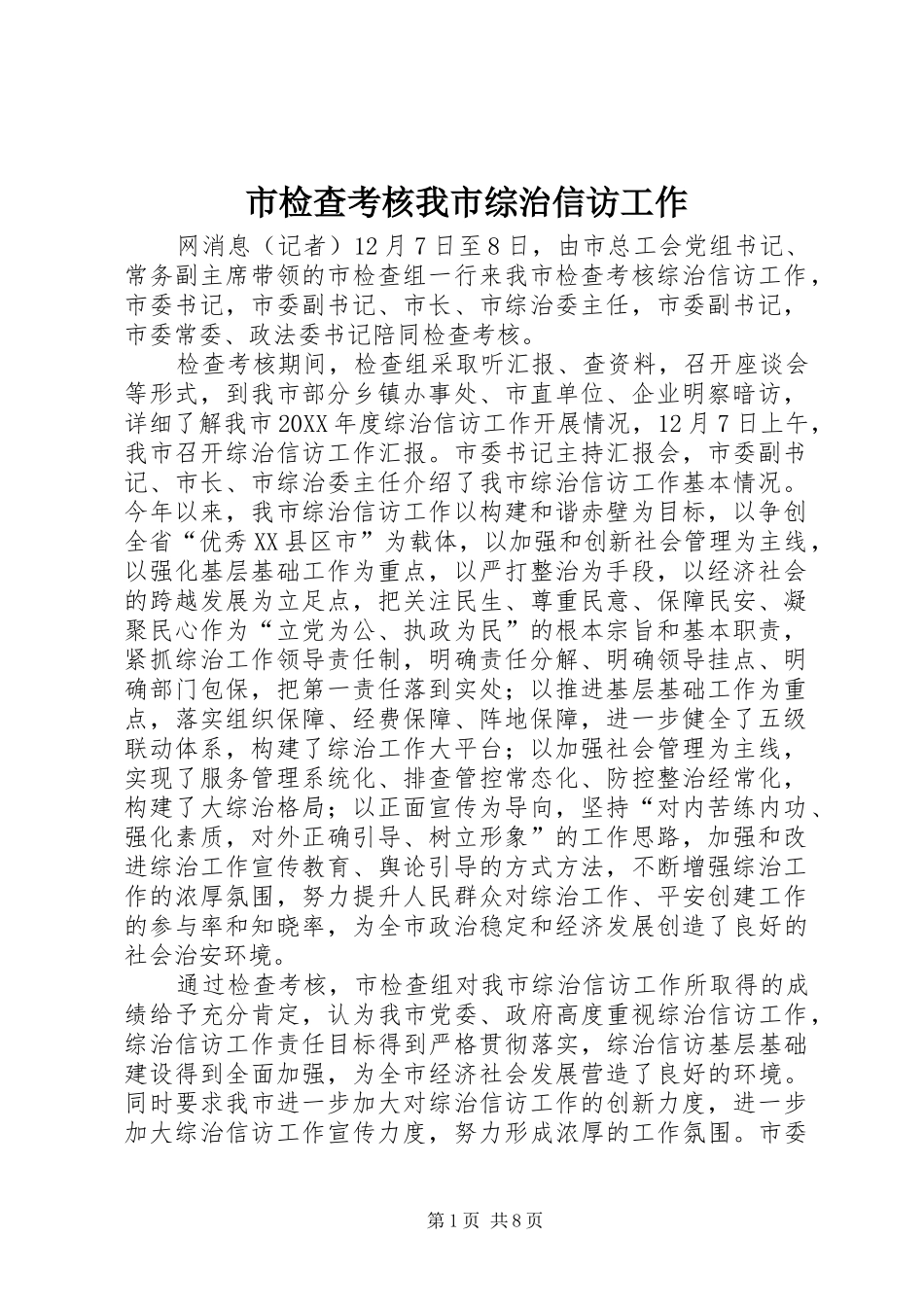 市检查考核我市综治信访工作

网消息（记者）12月7日至8日，由市总工会党组书记、常务副主席带领的市检查组一行来我市检查考核综治信访工作，市委书记，市委副书记、市长、市综治委主任，市委副书记，市委常委、政法委书记陪同检查考核。

检查考核期间，检查组采取听汇报、查资料，召开座谈会等形式，到我市部分乡镇办事处、市直单位、企业明察暗访，详细了解我市20XX年度综治信访工作开展情况，12月7日上午，我市召开综治信访工作汇报。市委书记主持汇报会，市委副书记、市长、市综治委主任介绍了我市综治信访工作基本情况。今年以来，我市综治信访工作以构建和谐赤壁为目标，以争创全省“优秀XX县区市”为载体，以加强和创新社会管理为主线，以强化基层基础工作为重点，以严打整治为手段，以经济社会的跨越发展为立足点，把关注民生、尊重民意、保障民安、凝聚民心作为“立党为公、执政为民”的根本宗旨和基本职责，紧抓综治工作领导责任制，明确责任分解、明确领导挂点、明确部门包保，把第一责任落到实处；以推进基层基础工作为重点，落实组织保障、经费保障、阵地保障，进一步健全了五级联动体系，构建了综治工作大平台；以加强社会管理为主线，实现了服务管理系统化、排查管控常态化、防控整治经常化，构建了大综治格局；以正面宣传为导向，坚持“对内苦练内功、强化素质，对外正确引导、树立形象”的工作思路，加强和改进综治工作宣传教育、舆论引导的方式方法，不断增强综治工作的浓厚氛围，努力提升人民群众对综治工作、平安创建工作的参与率和知晓率，为全市政治稳定和经济发展创造了良好的社会治安环境。

通过检查考核，市检查组对我市综治信访工作所取得的成绩给予充分肯定，认为我市党委、政府高度重视综治信访工作，综治信访工作责任目标得到严格贯彻落实，综治信访基层基础建设得到全面加强，为全市经济社会发展营造了良好的环境。同时要求我市进一步加大对综治信访工作的创新力度，进一步加大综治信访工作宣传力度，努力形成浓厚的工作氛围。市委

第1页 共8页